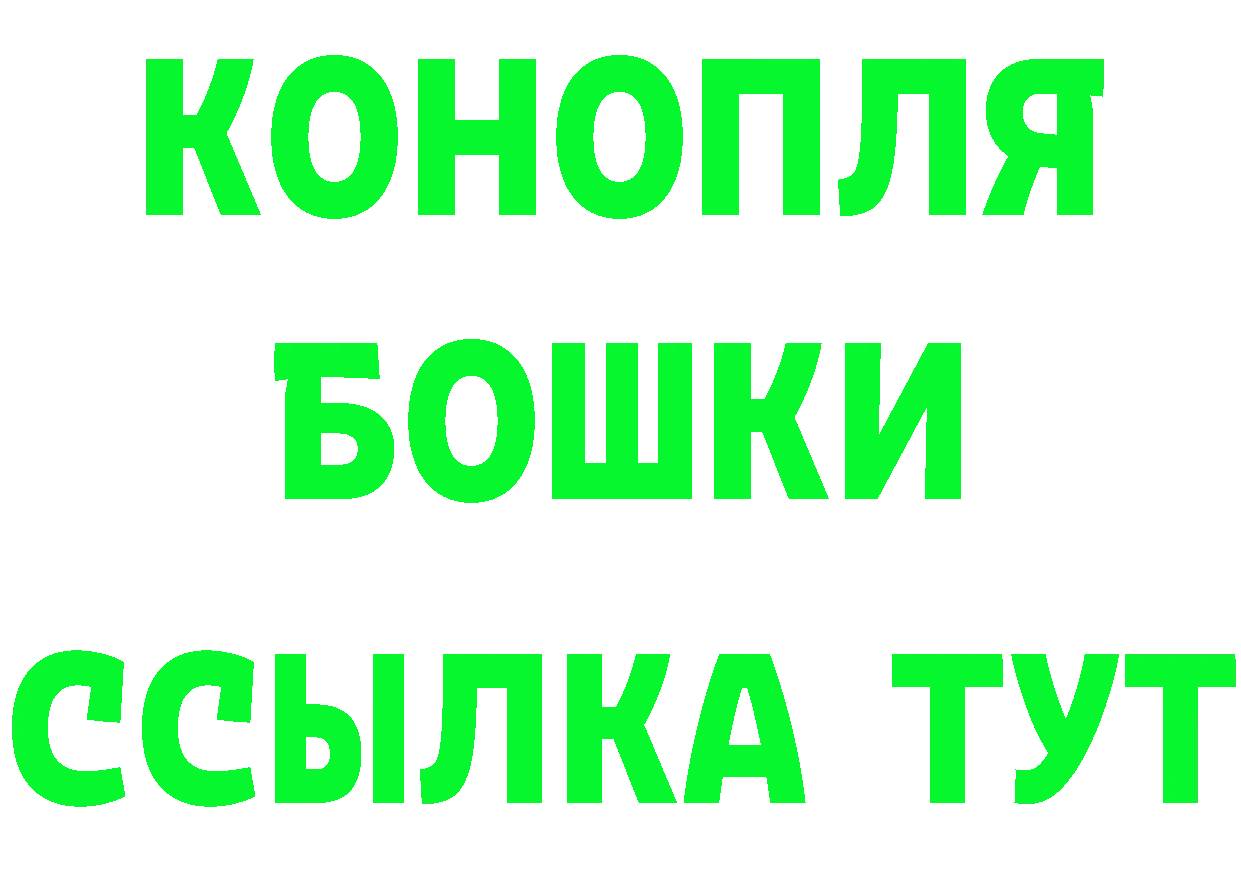 КОНОПЛЯ

БОШКИ

ССЫЛКА ТУТ